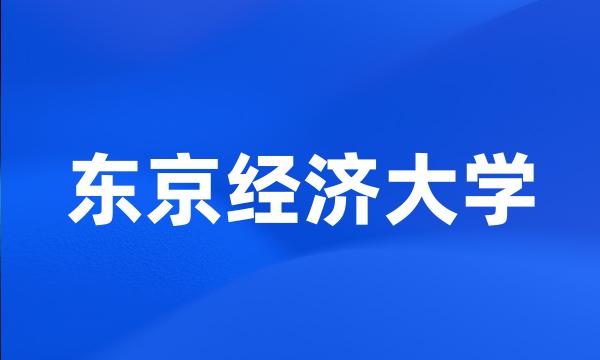 东京经济大学